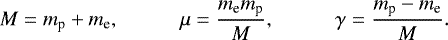 $M = m_{\mathrm{p}} + m_{\mathrm{e}}, \qquad \mu = \frac{m_{\mathrm{e}} m_{\mathrm{p}}}{M}, \qquad \gamma = \frac{m_{\mathrm{p}} - m_{\mathrm{e}}}{M}.$